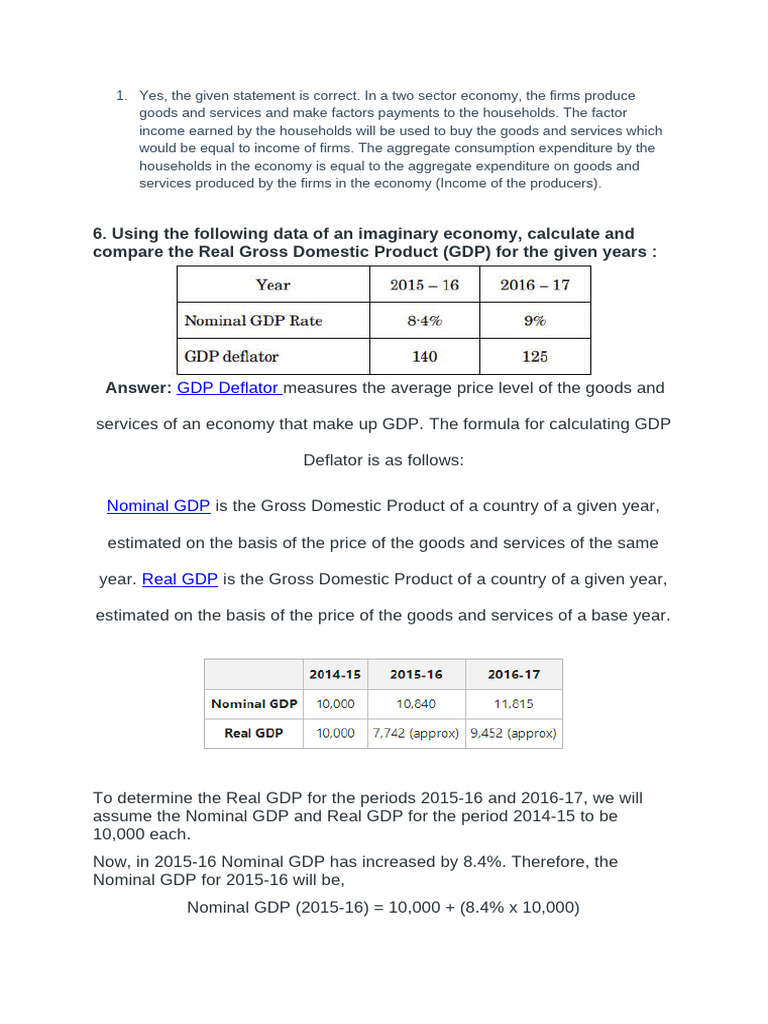 1. Yes, the given statement is correct. In a two sector economy, the firms produce goods and services and make factors payments to the households. The factor income earned by the households will be used to buy the goods and services which would be equal to income of firms. The aggregate consumption expenditure by the households in the economy is equal to the aggregate expenditure on goods and services produced by the firms in the economy (Income of the producers).

6. Using the following data of an imaginary economy, calculate and compare the Real Gross Domestic Product (GDP) for the given years :

| Year | 2015 – 16 | 2016 – 17 |
|---|---|---|
| Nominal GDP Rate | 8·4% | 9% |
| GDP deflator | 140 | 125 |

Answer: GDP Deflator measures the average price level of the goods and services of an economy that make up GDP. The formula for calculating GDP Deflator is as follows:

Nominal GDP is the Gross Domestic Product of a country of a given year, estimated on the basis of the price of the goods and services of the same year. Real GDP is the Gross Domestic Product of a country of a given year, estimated on the basis of the price of the goods and services of a base year.

| | 2014-15 | 2015-16 | 2016-17 |
|---|---|---|---|
| Nominal GDP | 10,000 | 10,840 | 11,815 |
| Real GDP | 10,000 | 7,742 (approx) | 9,452 (approx) |

To determine the Real GDP for the periods 2015-16 and 2016-17, we will assume the Nominal GDP and Real GDP for the period 2014-15 to be 10,000 each.

Now, in 2015-16 Nominal GDP has increased by 8.4%. Therefore, the Nominal GDP for 2015-16 will be,

Nominal GDP (2015-16) = 10,000 + (8.4% x 10,000)